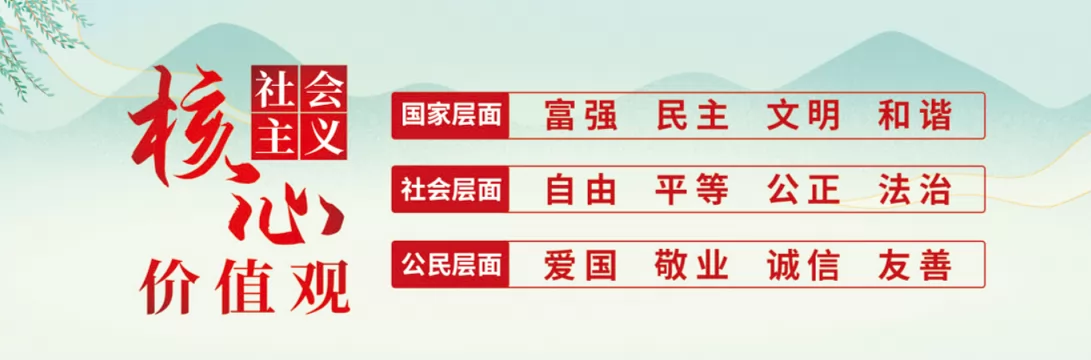 社会主义核心价值观

国家层面 富强 民主 文明 和谐

社会层面 自由 平等 公正 法治

公民层面 爱国 敬业 诚信 友善